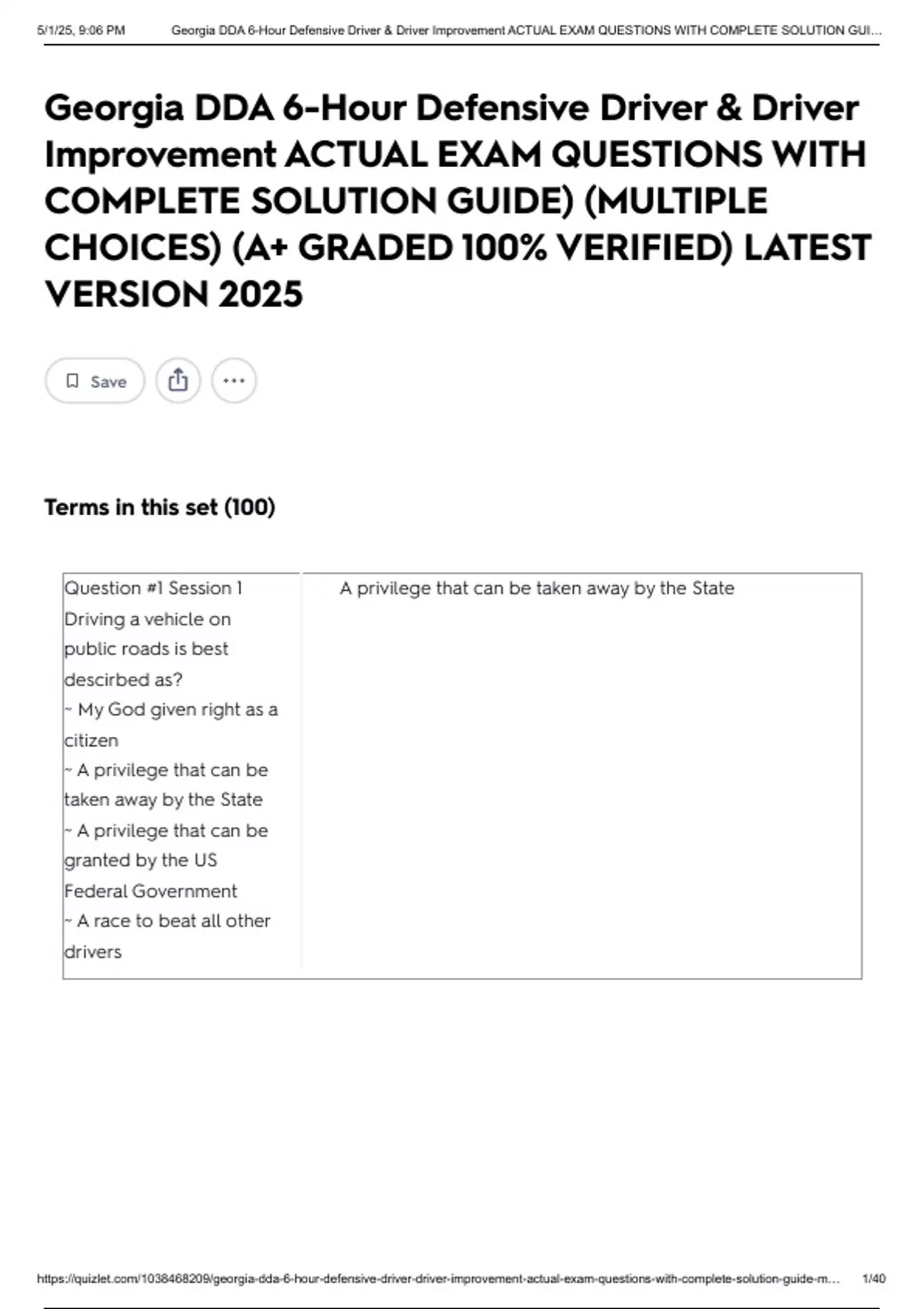 5/1/25, 9:06 PM Georgia DDA 6-Hour Defensive Driver & Driver Improvement ACTUAL EXAM QUESTIONS WITH COMPLETE SOLUTION GUI...

Georgia DDA 6-Hour Defensive Driver & Driver Improvement ACTUAL EXAM QUESTIONS WITH COMPLETE SOLUTION GUIDE) (MULTIPLE CHOICES) (A+ GRADED 100% VERIFIED) LATEST VERSION 2025

Save

Terms in this set (100)

| Question #1 Session 1 Driving a vehicle on public roads is best descirbed as? ~ My God given right as a citizen ~ A privilege that can be taken away by the State ~ A privilege that can be granted by the US Federal Government ~ A race to beat all other drivers | A privilege that can be taken away by the State |
|---|---|

https://quizlet.com/1038468209/georgia-dda-6-hour-defensive-driver-driver-improvement-actual-exam-questions-with-complete-solution-guide-m... 1/40